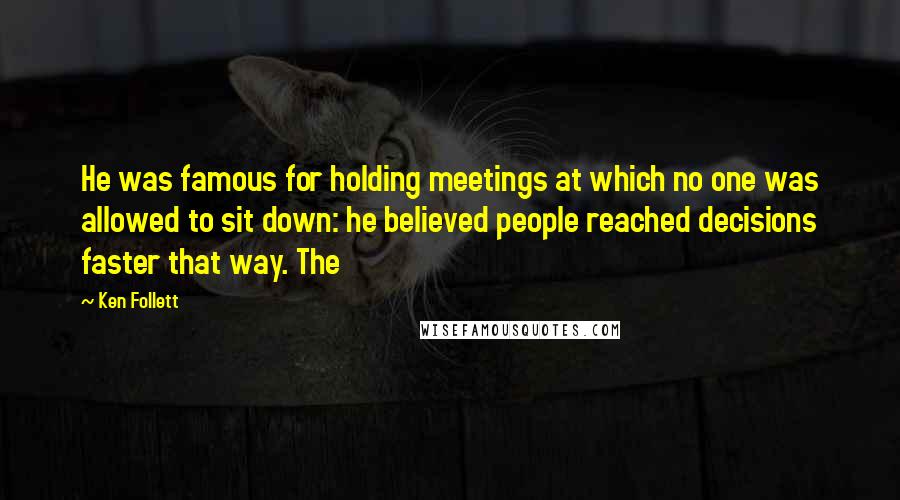 He was famous for holding meetings at which no one was allowed to sit down: he believed people reached decisions faster that way. The

~ Ken Follett

WISEFAMOUSQUOTES.COM